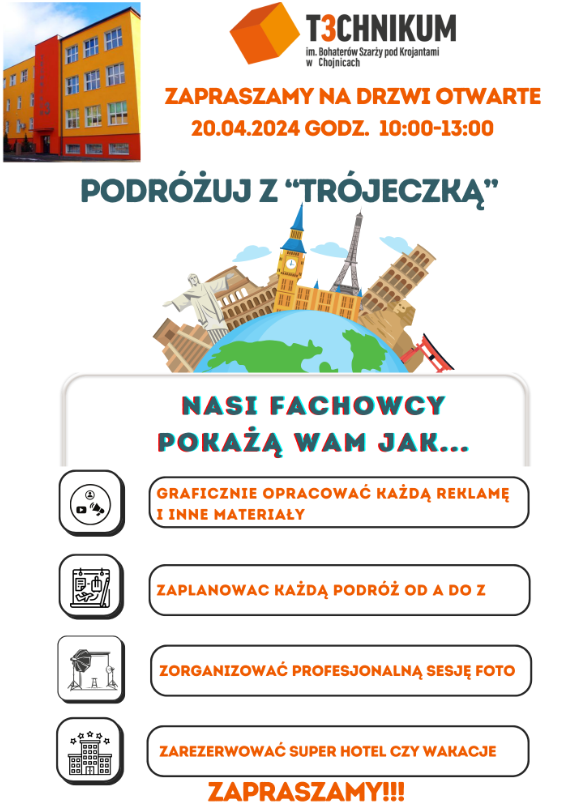 T3CHNIKUM
im. Bohaterów Szarży pod Krojantami
w Chojnicach

ZAPRASZAMY NA DRZWI OTWARTE
20.04.2024 GODZ. 10:00-13:00

PODRÓŻUJ Z "TRÓJECZKĄ"

NASI FACHOWCY
POKAŻĄ WAM JAK...

GRAFICZNIE OPRACOWAĆ KAŻDĄ REKLAMĘ I INNE MATERIAŁY

ZAPLANOWAC KAŻDĄ PODRÓŻ OD A DO Z

ZORGANIZOWAĆ PROFESJONALNĄ SESJĘ FOTO

ZAREZERWOWAĆ SUPER HOTEL CZY WAKACJE

ZAPRASZAMY!!!